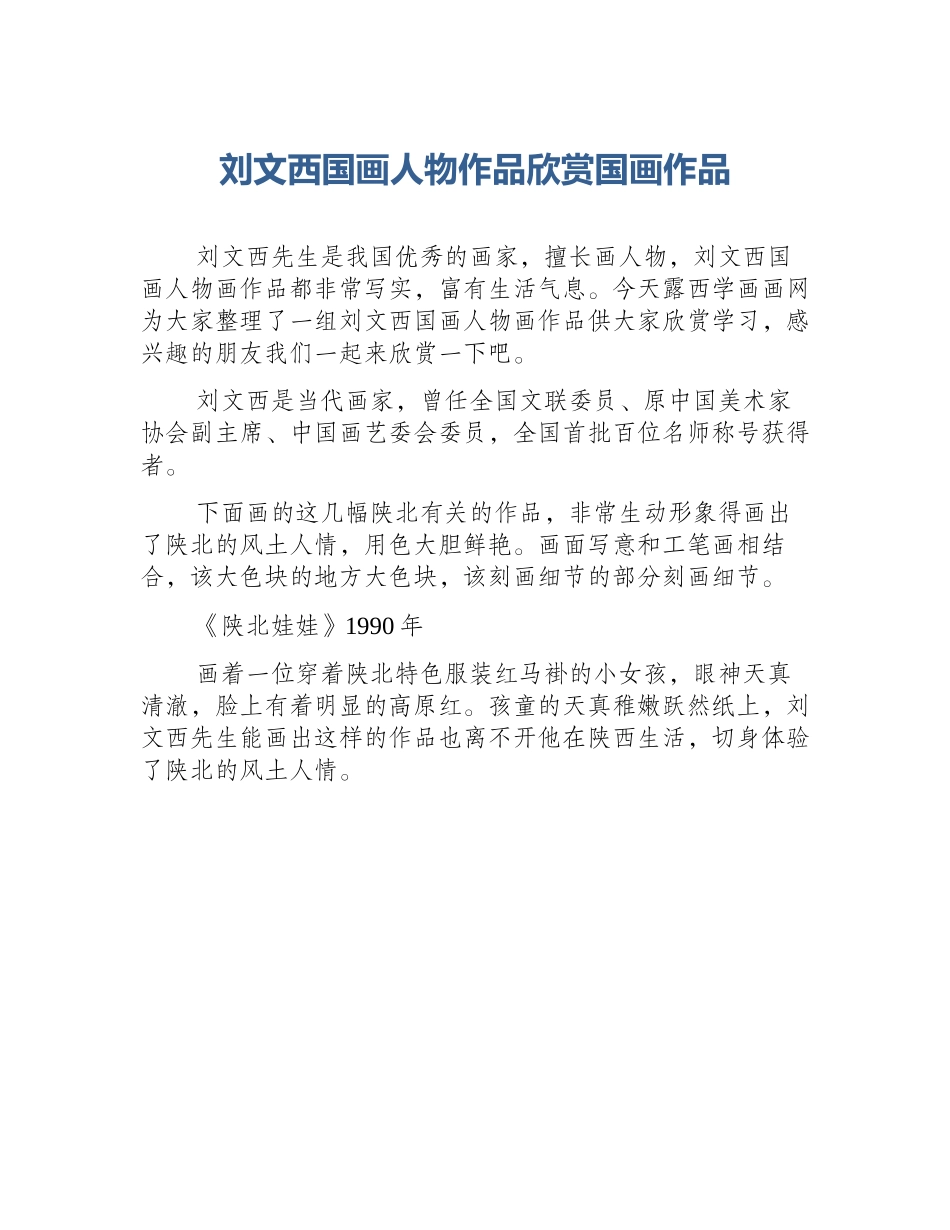 刘文西国画人物作品欣赏国画作品

刘文西先生是我国优秀的画家，擅长画人物，刘文西国画人物画作品都非常写实，富有生活气息。今天露西学画画网为大家整理了一组刘文西国画人物画作品供大家欣赏学习，感兴趣的朋友我们一起来欣赏一下吧。

刘文西是当代画家，曾任全国文联委员、原中国美术家协会副主席、中国画艺委会委员，全国首批百位名师称号获得者。

下面画的这几幅陕北有关的作品，非常生动形象得画出了陕北的风土人情，用色大胆鲜艳。画面写意和工笔画相结合，该大色块的地方大色块，该刻画细节的部分刻画细节。

《陕北娃娃》1990 年

画着一位穿着陕北特色服装红马褂的小女孩，眼神天真清澈，脸上有着明显的高原红。孩童的天真稚嫩跃然纸上，刘文西先生能画出这样的作品也离不开他在陕西生活，切身体验了陕北的风土人情。